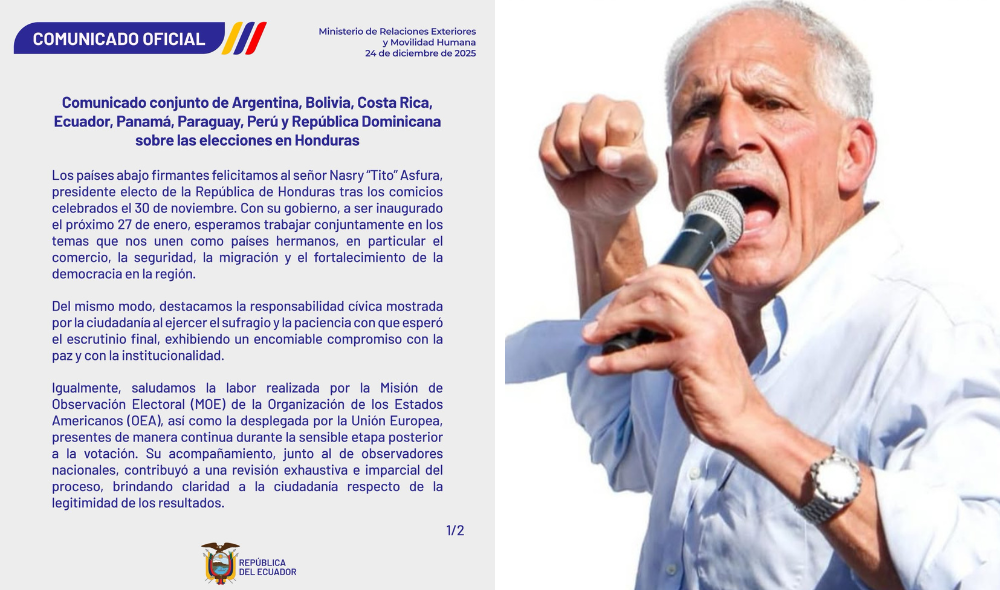 COMUNICADO OFICIAL

Ministerio de Relaciones Exteriores
y Movilidad Humana
24 de diciembre de 2025

Comunicado conjunto de Argentina, Bolivia, Costa Rica, Ecuador, Panamá, Paraguay, Perú y República Dominicana sobre las elecciones en Honduras

Los países abajo firmantes felicitamos al señor Nasry "Tito" Asfura, presidente electo de la República de Honduras tras los comicios celebrados el 30 de noviembre. Con su gobierno, a ser inaugurado el próximo 27 de enero, esperamos trabajar conjuntamente en los temas que nos unen como países hermanos, en particular el comercio, la seguridad, la migración y el fortalecimiento de la democracia en la región.

Del mismo modo, destacamos la responsabilidad cívica mostrada por la ciudadanía al ejercer el sufragio y la paciencia con que esperó el escrutinio final, exhibiendo un encomiable compromiso con la paz y con la institucionalidad.

Igualmente, saludamos la labor realizada por la Misión de Observación Electoral (MOE) de la Organización de los Estados Americanos (OEA), así como la desplegada por la Unión Europea, presentes de manera continua durante la sensible etapa posterior a la votación. Su acompañamiento, junto al de observadores nacionales, contribuyó a una revisión exhaustiva e imparcial del proceso, brindando claridad a la ciudadanía respecto de la legitimidad de los resultados.

1/2

REPÚBLICA
DEL ECUADOR